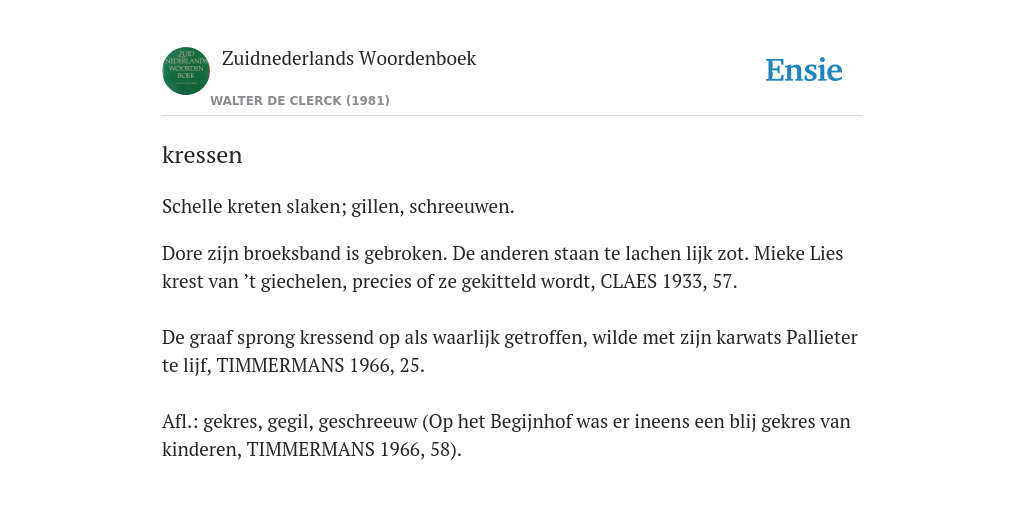 ZUID NEDERLANDS WOORDEN BOEK

Zuidnederlands Woordenboek

WALTER DE CLERCK (1981)

Ensie

kressen

Schelle kreten slaken; gillen, schreeuwen.

Dore zijn broeksband is gebroken. De anderen staan te lachen lijk zot. Mieke Lies krest van ’t giechelen, precies of ze gekitteld wordt, CLAES 1933, 57.

De graaf sprong kressend op als waarlijk getroffen, wilde met zijn karwats Pallieter te lijf, TIMMERMANS 1966, 25.

Afl.: gekres, gegil, geschreeuw (Op het Begijnhof was er ineens een blij gekres van kinderen, TIMMERMANS 1966, 58).